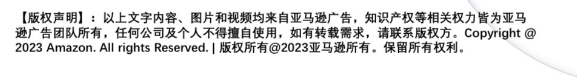 【版权声明】：以上文字内容、图片和视频均来自亚马逊广告，知识产权等相关权力皆为亚马逊广告团队所有，任何公司及个人不得擅自使用，如有转载需求，请联系版权方。Copyright @ 2023 Amazon. All rights Reserved. | 版权所有@2023亚马逊所有。保留所有权利。